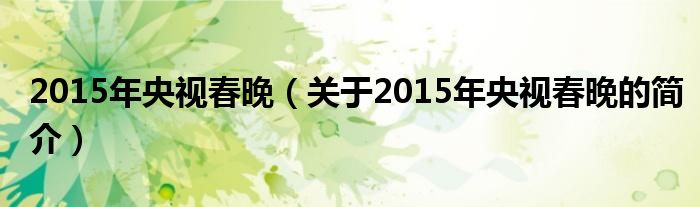 2015年央视春晚（关于2015年央视春晚的简介）